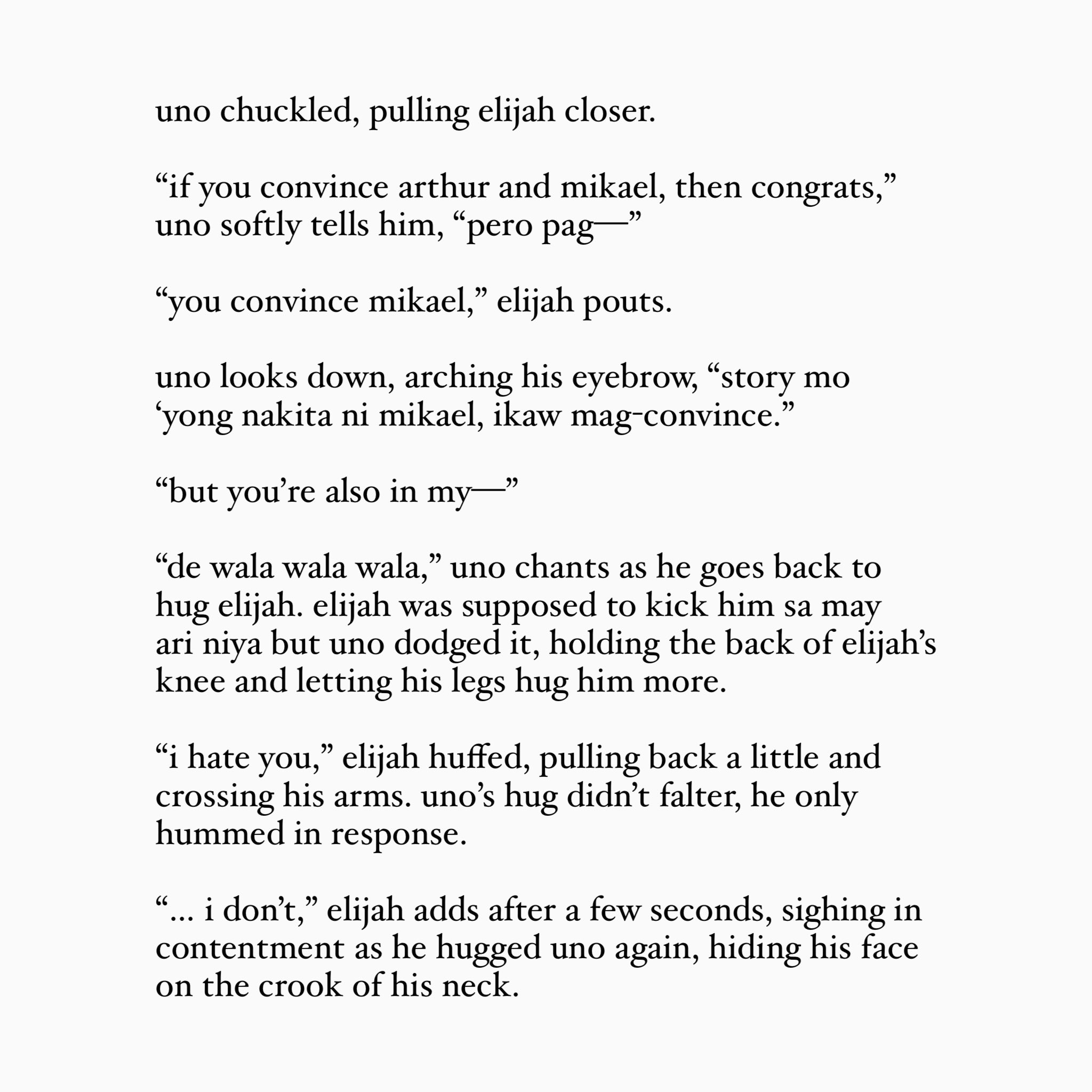 uno chuckled, pulling elijah closer.

“if you convince arthur and mikael, then congrats,” uno softly tells him, “pero pag—”

“you convince mikael,” elijah pouts.

uno looks down, arching his eyebrow, “story mo ‘yong nakita ni mikael, ikaw mag-convince.”

“but you’re also in my—”

“de wala wala wala,” uno chants as he goes back to hug elijah. elijah was supposed to kick him sa may ari niya but uno dodged it, holding the back of elijah’s knee and letting his legs hug him more.

“i hate you,” elijah huffed, pulling back a little and crossing his arms. uno’s hug didn’t falter, he only hummed in response.

“... i don’t,” elijah adds after a few seconds, sighing in contentment as he hugged uno again, hiding his face on the crook of his neck.